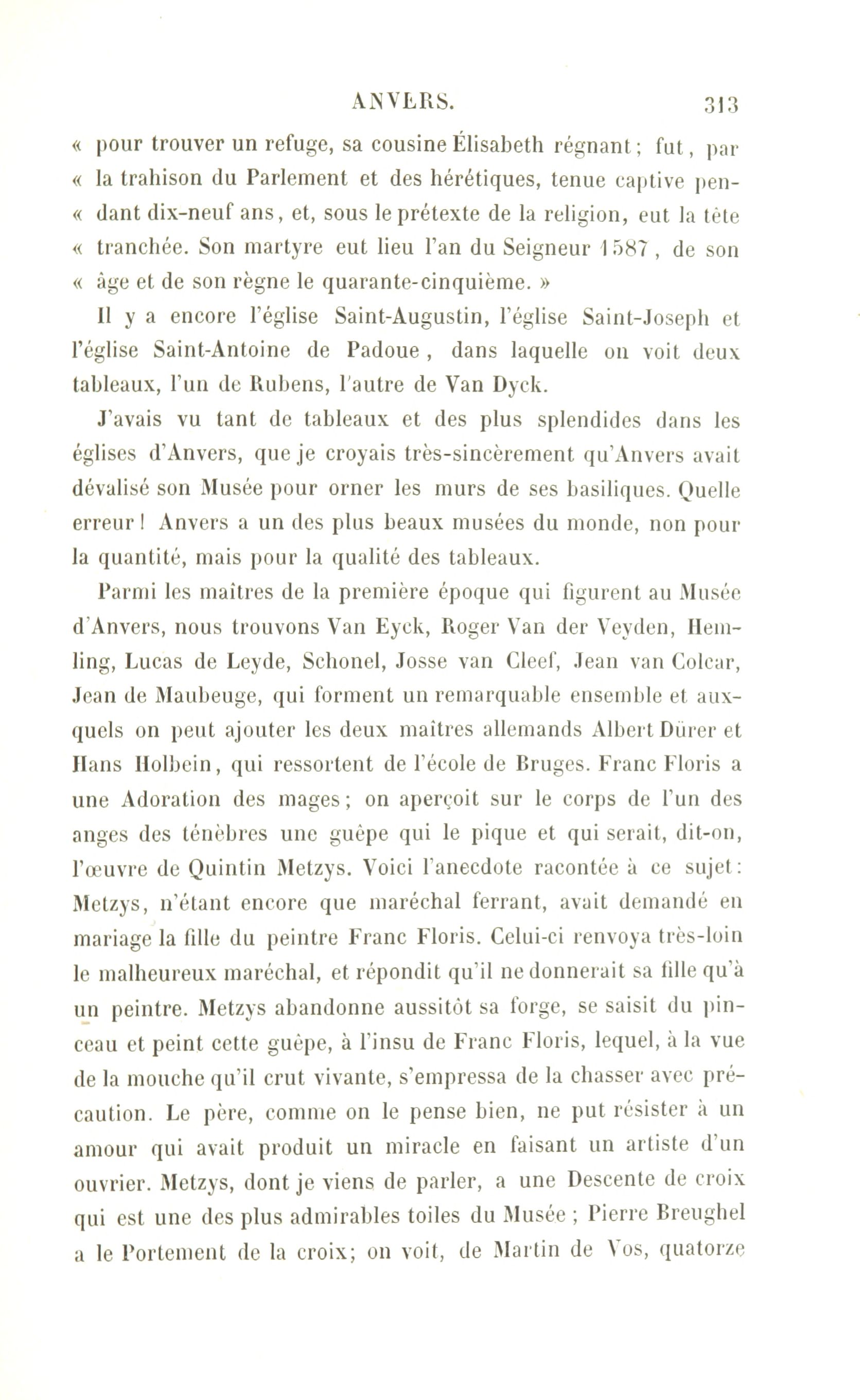 ANVERS. 313

« pour trouver un refuge, sa cousine Élisabeth régnant ; fut, par « la trahison du Parlement et des hérétiques, tenue captive pendant dix-neuf ans, et, sous le prétexte de la religion, eut la tête « tranchée. Son martyre eut lieu l'an du Seigneur 1587, de son « âge et de son règne le quarante-cinquième. »

Il y a encore l'église Saint-Augustin, l'église Saint-Joseph et l'église Saint-Antoine de Padoue, dans laquelle on voit deux tableaux, l'un de Rubens, l'autre de Van Dyck.

J'avais vu tant de tableaux et des plus splendides dans les églises d'Anvers, que je croyais très-sincèrement qu'Anvers avait dévalisé son Musée pour orner les murs de ses basiliques. Quelle erreur ! Anvers a un des plus beaux musées du monde, non pour la quantité, mais pour la qualité des tableaux.

Parmi les maîtres de la première époque qui figurent au Musée d'Anvers, nous trouvons Van Eyck, Roger Van der Veyden, Hemling, Lucas de Leyde, Schonel, Josse van Cleef, Jean van Colcar, Jean de Maubeuge, qui forment un remarquable ensemble et auxquels on peut ajouter les deux maîtres allemands Albert Dürer et Hans Holbein, qui ressortent de l'école de Bruges. Franc Floris a une Adoration des mages ; on aperçoit sur le corps de l'un des anges des ténèbres une guêpe qui le pique et qui serait, dit-on, l'œuvre de Quintin Metzys. Voici l'anecdote racontée à ce sujet : Metzys, n'étant encore que maréchal ferrant, avait demandé en mariage la fille du peintre Franc Floris. Celui-ci renvoya très-loin le malheureux maréchal, et répondit qu'il ne donnerait sa fille qu'à un peintre. Metzys abandonne aussitôt sa forge, se saisit du pinceau et peint cette guêpe, à l'insu de Franc Floris, lequel, à la vue de la mouche qu'il crut vivante, s'empressa de la chasser avec précaution. Le père, comme on le pense bien, ne put résister à un amour qui avait produit un miracle en faisant un artiste d'un ouvrier. Metzys, dont je viens de parler, a une Descente de croix qui est une des plus admirables toiles du Musée ; Pierre Breughel a le Portement de la croix; on voit, de Martin de Vos, quatorze